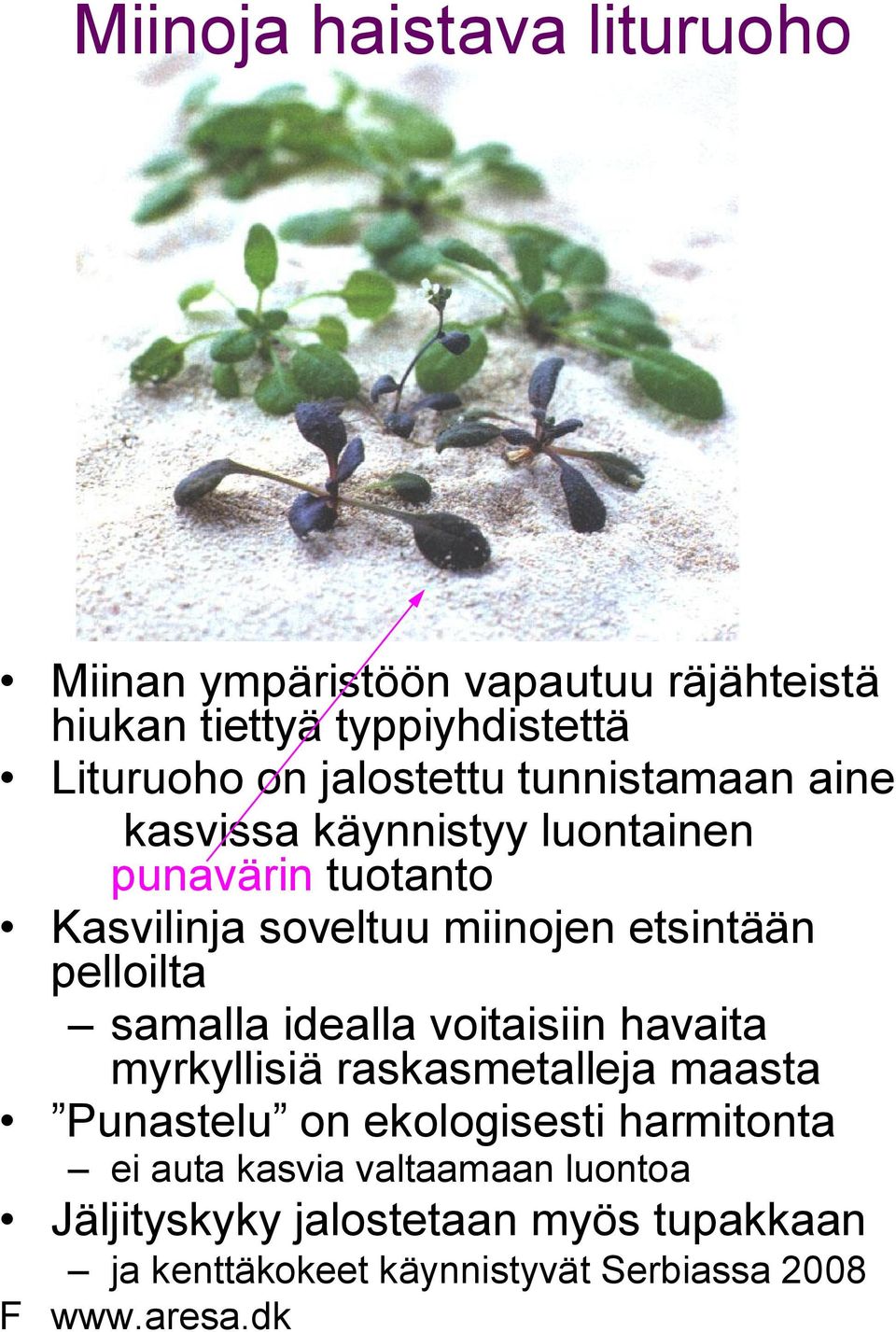 Miinoja haistava lituruoho

• Miinan ympäristöön vapautuu räjähteistä hiukan tiettyä typpiyhdistettä

• Lituruoho on jalostettu tunnistamaan aine

kasvissa käynnistyy luontainen punavärin tuotanto

• Kasvilinja soveltuu miinojen etsintään pelloilta

– samalla idealla voitaisiin havaita myrkyllisiä raskasmetalleja maasta

• ”Punastelu” on ekologisesti harmitonta

– ei auta kasvia valtaamaan luontoa

• Jäljityskyky jalostetaan myös tupakkaan

– ja kenttäkokeet käynnistyvät Serbiassa 2008

F www.aresa.dk